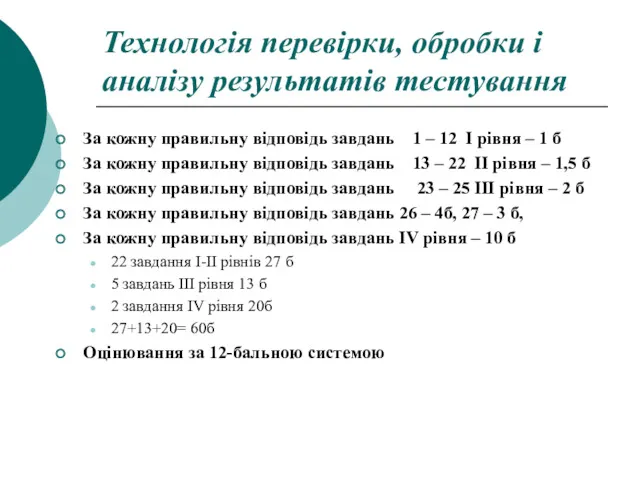 Технологія перевірки, обробки і аналізу результатів тестування

За кожну правильну відповідь завдань 1 – 12 I рівня – 1 б
За кожну правильну відповідь завдань 13 – 22 II рівня – 1,5 б
За кожну правильну відповідь завдань 23 – 25 III рівня – 2 б
За кожну правильну відповідь завдань 26 – 4б, 27 – 3 б,
За кожну правильну відповідь завдань IV рівня – 10 б
22 завдання I-II рівнів 27 б
5 завдань III рівня 13 б
2 завдання IV рівня 20б
27+13+20= 60б
Оцінювання за 12-бальною системою